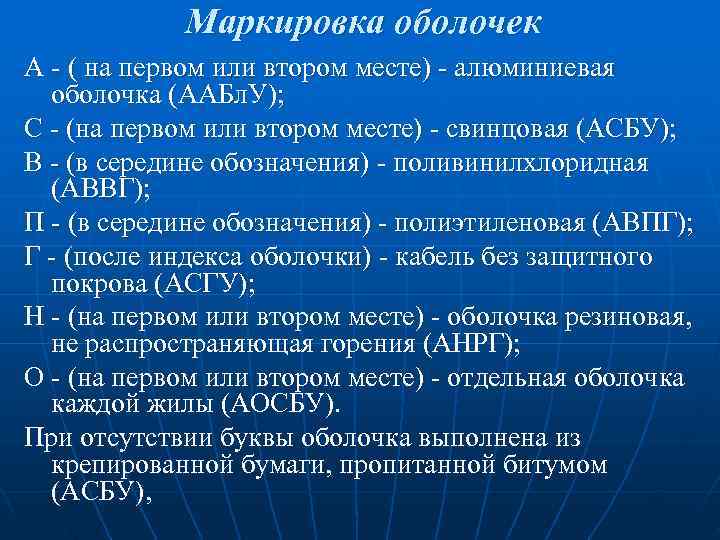 Маркировка оболочек

А - ( на первом или втором месте) - алюминиевая оболочка (ААБлУ);

С - (на первом или втором месте) - свинцовая (АСБУ);

В - (в середине обозначения) - поливинилхлоридная (АВВГ);

П - (в середине обозначения) - полиэтиленовая (АВПГ);

Г - (после индекса оболочки) - кабель без защитного покрова (АСГУ);

Н - (на первом или втором месте) - оболочка резиновая, не распространяющая горения (АНРГ);

О - (на первом или втором месте) - отдельная оболочка каждой жилы (АОСБУ).

При отсутствии буквы оболочка выполнена из крепированной бумаги, пропитанной битумом (АСБУ),